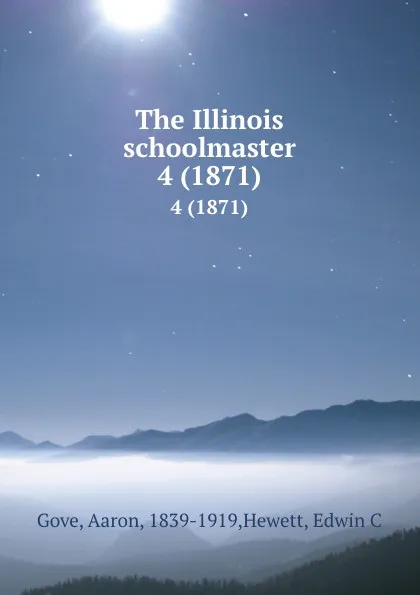 The Illinois schoolmaster
4 (1871)
4 (1871)

Gove, Aaron, 1839-1919,Hewett, Edwin C